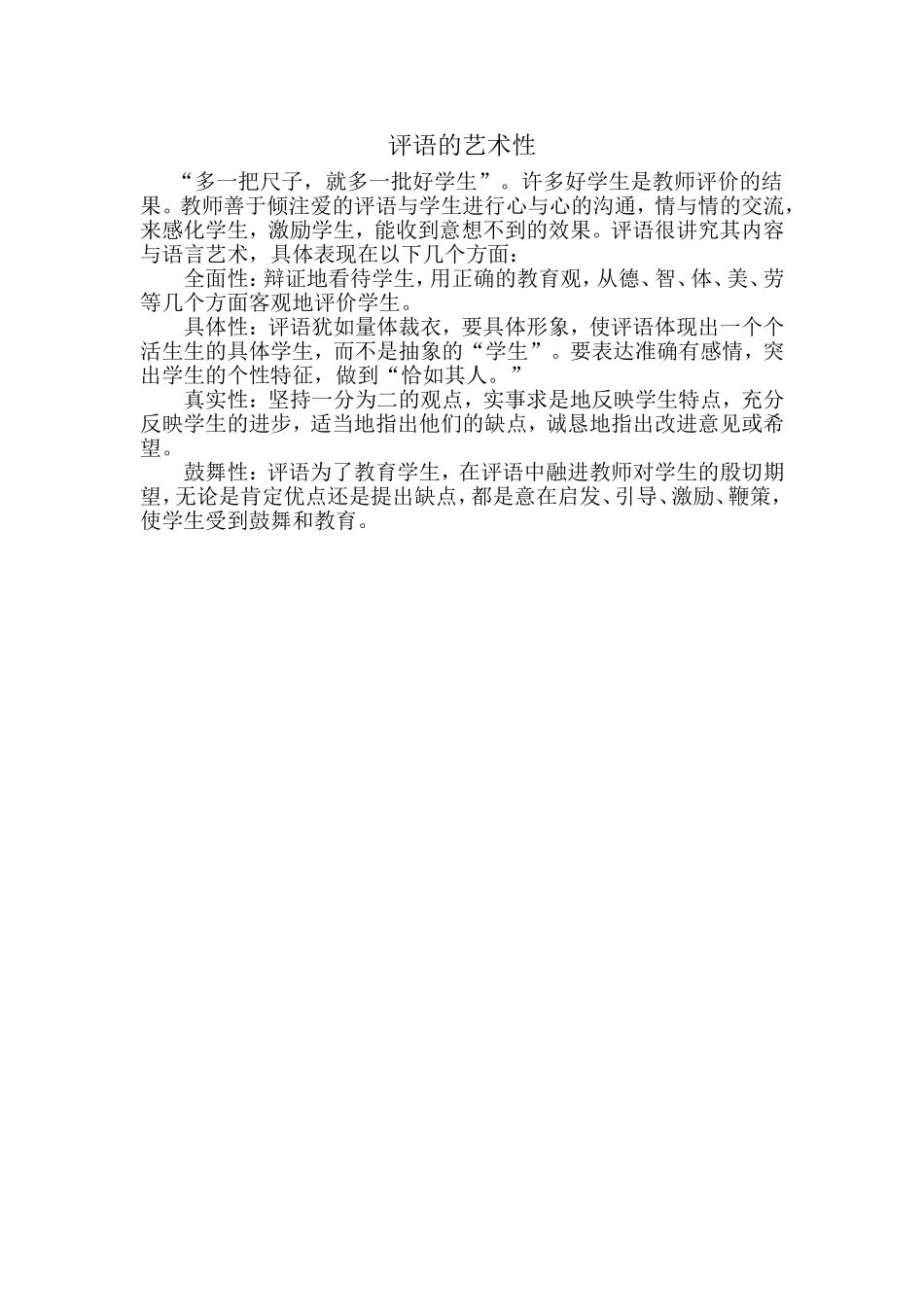 评语的艺术性

“多一把尺子，就多一批好学生”。许多好学生是教师评价的结果。教师善于倾注爱的评语与学生进行心与心的沟通，情与情的交流，来感化学生，激励学生，能收到意想不到的效果。评语很讲究其内容与语言艺术，具体表现在以下几个方面：

全面性：辩证地看待学生，用正确的教育观，从德、智、体、美、劳等几个方面客观地评价学生。

具体性：评语犹如量体裁衣，要具体形象，使评语体现出一个个活生生的具体学生，而不是抽象的“学生”。要表达准确有感情，突出学生的个性特征，做到“恰如其人。”

真实性：坚持一分为二的观点，实事求是地反映学生特点，充分反映学生的进步，适当地指出他们的缺点，诚恳地指出改进意见或希望。

鼓舞性：评语为了教育学生，在评语中融进教师对学生的殷切期望，无论是肯定优点还是提出缺点，都是意在启发、引导、激励、鞭策，使学生受到鼓舞和教育。